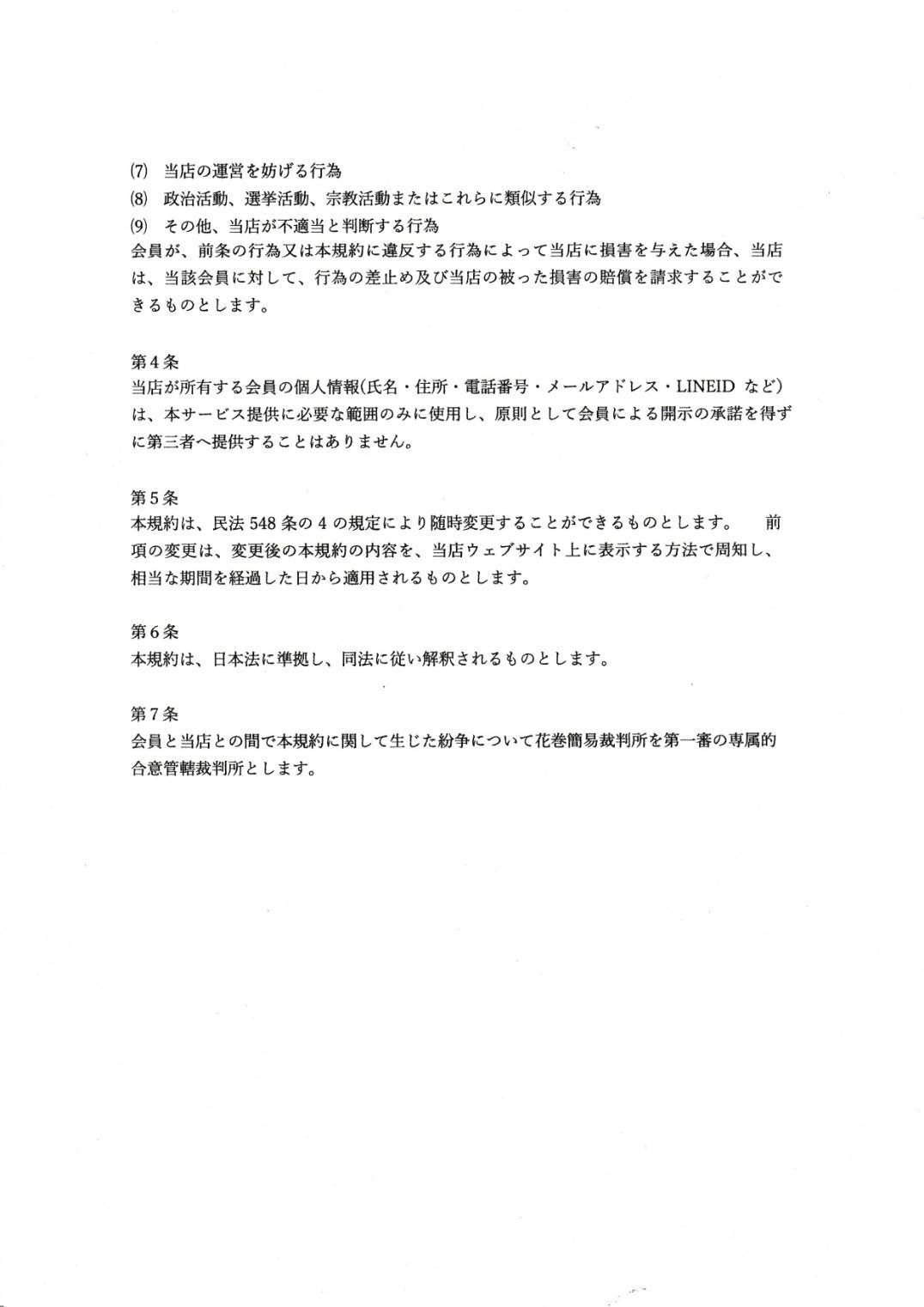 (7) 当店の運営を妨げる行為
(8) 政治活動、選挙活動、宗教活動またはこれらに類似する行為
(9) その他、当店が不適当と判断する行為
会員が、前条の行為又は本規約に違反する行為によって当店に損害を与えた場合、当店は、当該会員に対して、行為の差止め及び当店の被った損害の賠償を請求することができるものとします。

第4条
当店が所有する会員の個人情報(氏名・住所・電話番号・メールアドレス・LINEID など)は、本サービス提供に必要な範囲のみに使用し、原則として会員による開示の承諾を得ずに第三者へ提供することはありません。

第5条
本規約は、民法548条の4の規定により随時変更することができるものとします。　前項の変更は、変更後の本規約の内容を、当店ウェブサイト上に表示する方法で周知し、相当な期間を経過した日から適用されるものとします。

第6条
本規約は、日本法に準拠し、同法に従い解釈されるものとします。

第7条
会員と当店との間で本規約に関して生じた紛争について花巻簡易裁判所を第一審の専属的合意管轄裁判所とします。